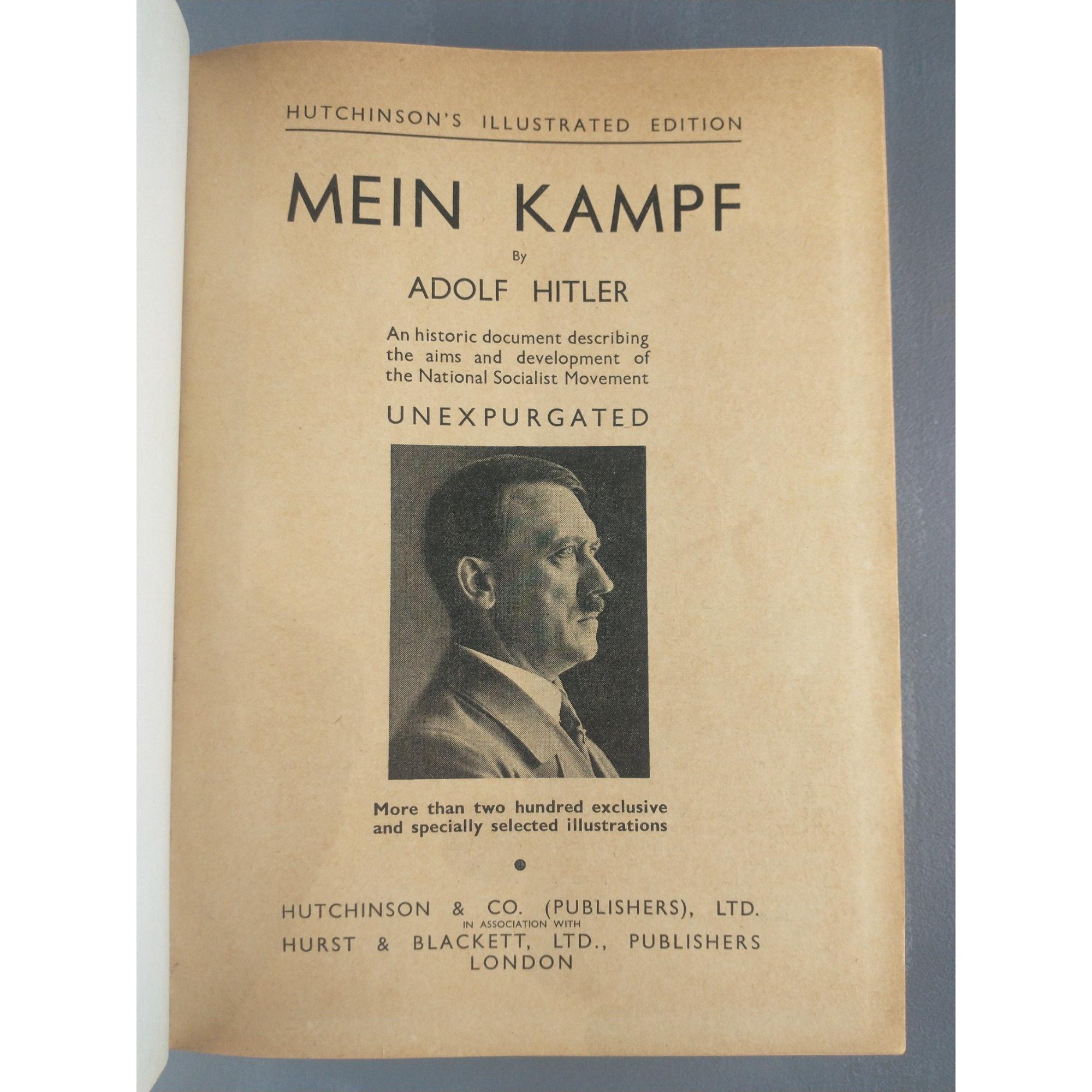 HUTCHINSON'S ILLUSTRATED EDITION

MEIN KAMPF

By

ADOLF HITLER

An historic document describing the aims and development of the National Socialist Movement

UNEXPURGATED

More than two hundred exclusive and specially selected illustrations

•

HUTCHINSON & CO. (PUBLISHERS), LTD.
IN ASSOCIATION WITH
HURST & BLACKETT, LTD., PUBLISHERS
LONDON